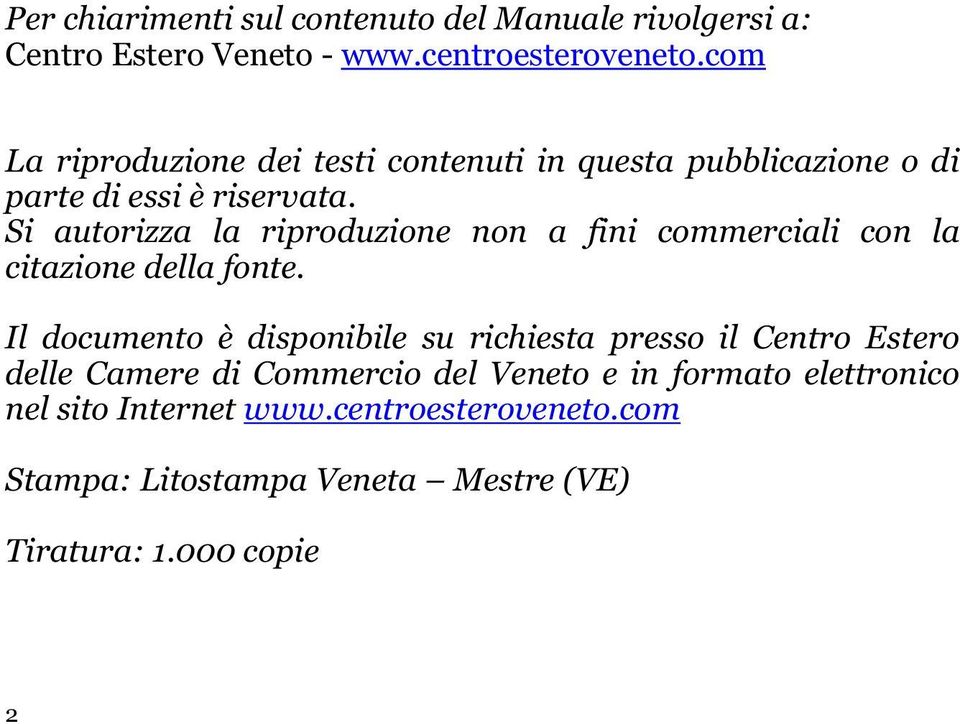 Per chiarimenti sul contenuto del Manuale rivolgersi a:
Centro Estero Veneto - www.centroesteroveneto.com

La riproduzione dei testi contenuti in questa pubblicazione o di parte di essi è riservata.
Si autorizza la riproduzione non a fini commerciali con la citazione della fonte.

Il documento è disponibile su richiesta presso il Centro Estero delle Camere di Commercio del Veneto e in formato elettronico nel sito Internet www.centroesteroveneto.com

Stampa: Litostampa Veneta – Mestre (VE)

Tiratura: 1.000 copie

2